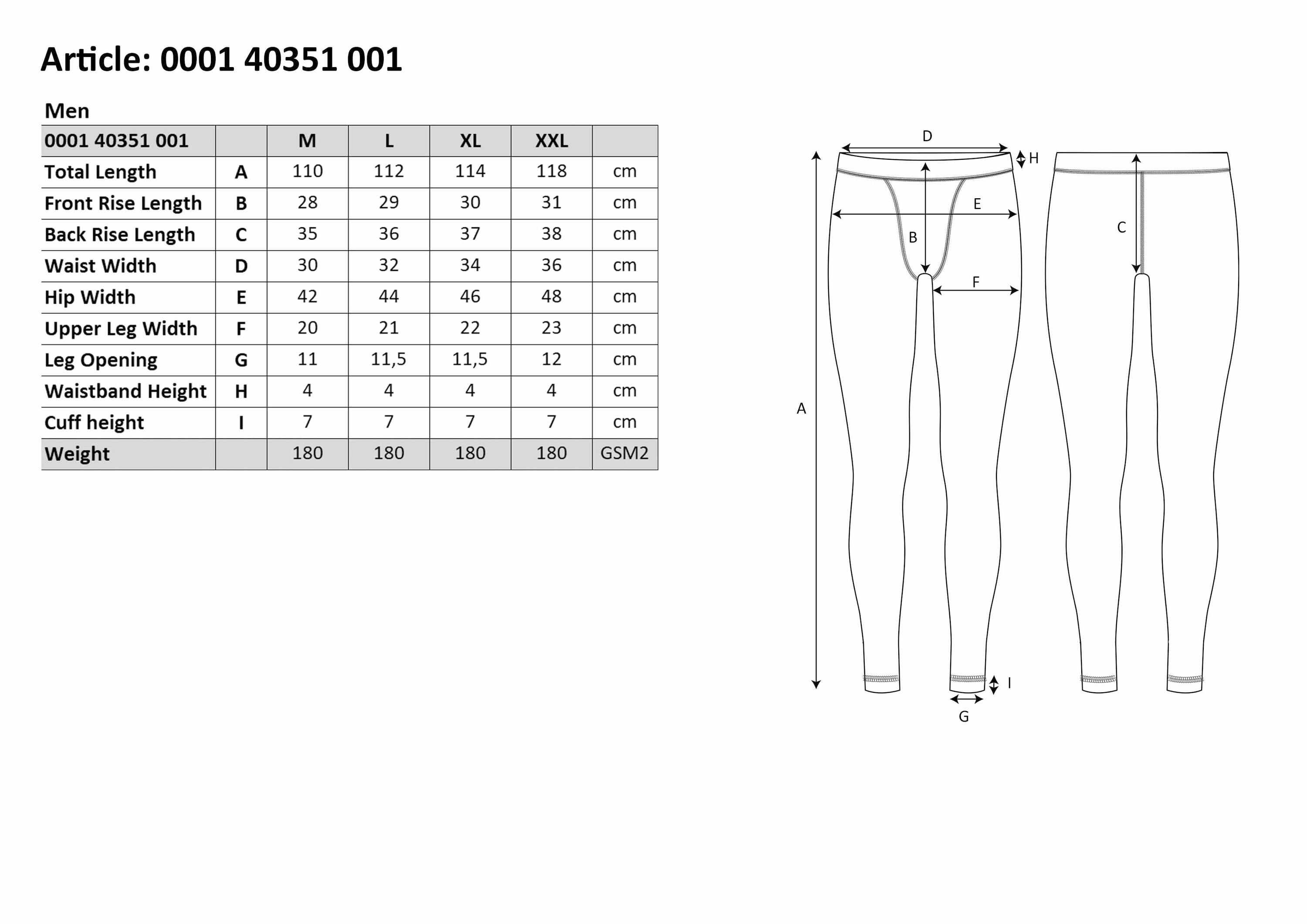 Article: 0001 40351 001

Men

| 0001 40351 001 | | M | L | XL | XXL | |
|---|---|---|---|---|---|---|
| Total Length | A | 110 | 112 | 114 | 118 | cm |
| Front Rise Length | B | 28 | 29 | 30 | 31 | cm |
| Back Rise Length | C | 35 | 36 | 37 | 38 | cm |
| Waist Width | D | 30 | 32 | 34 | 36 | cm |
| Hip Width | E | 42 | 44 | 46 | 48 | cm |
| Upper Leg Width | F | 20 | 21 | 22 | 23 | cm |
| Leg Opening | G | 11 | 11,5 | 11,5 | 12 | cm |
| Waistband Height | H | 4 | 4 | 4 | 4 | cm |
| Cuff height | I | 7 | 7 | 7 | 7 | cm |
| Weight | | 180 | 180 | 180 | 180 | GSM2 |

D
H
E
B
C
F
A
I
G